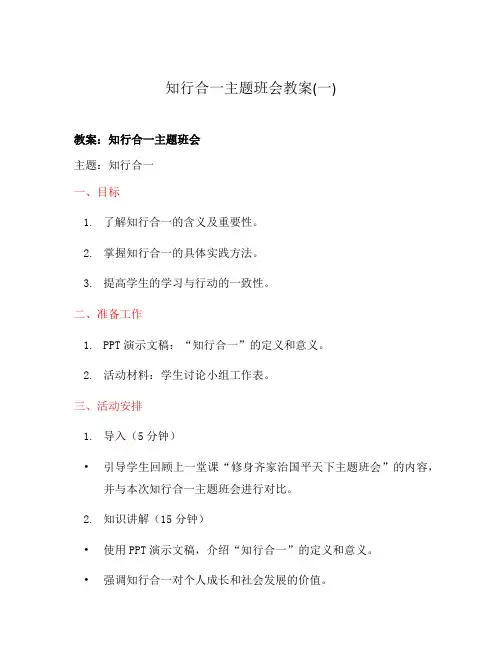 知行合一主题班会教案(一)

教案：知行合一主题班会

主题：知行合一

一、目标

1. 了解知行合一的含义及重要性。

2. 掌握知行合一的具体实践方法。

3. 提高学生的学习与行动的一致性。

二、准备工作

1. PPT 演示文稿：“知行合一”的定义和意义。

2. 活动材料：学生讨论小组工作表。

三、活动安排

1. 导入（5 分钟）

• 引导学生回顾上一堂课“修身齐家治国平天下主题班会”的内容，并与本次知行合一主题班会进行对比。

2. 知识讲解（15 分钟）

• 使用 PPT 演示文稿，介绍“知行合一”的定义和意义。

• 强调知行合一对个人成长和社会发展的价值。